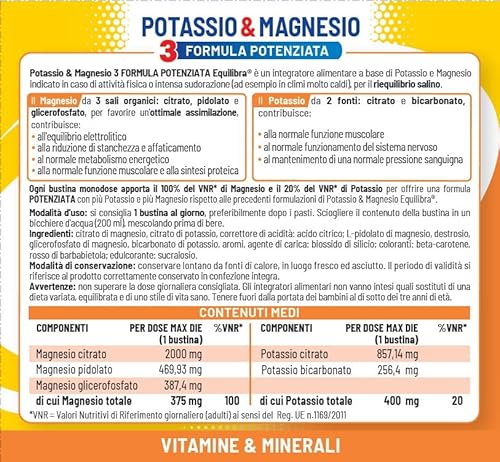 POTASSIO & MAGNESIO
3 FORMULA POTENZIATA

Potassio & Magnesio 3 FORMULA POTENZIATA Equilibra® è un integratore alimentare a base di Potassio e Magnesio indicato in caso di attività fisica o intensa sudorazione (ad esempio in climi molto caldi), per il riequilibrio salino.

Il Magnesio da 3 sali organici: citrato, pidolato e glicerofosfato, per favorire un'ottimale assimilazione, contribuisce:
• all'equilibrio elettrolitico
• alla riduzione di stanchezza e affaticamento
• al normale metabolismo energetico
• alla normale funzione muscolare e alla sintesi proteica

Il Potassio da 2 fonti: citrato e bicarbonato, contribuisce:
• alla normale funzione muscolare
• al normale funzionamento del sistema nervoso
• al mantenimento di una normale pressione sanguigna

Ogni bustina monodose apporta il 100% del VNR* di Magnesio e il 20% del VNR* di Potassio per offrire una formula POTENZIATA con più Potassio e più Magnesio rispetto alle precedenti formulazioni di Potassio & Magnesio Equilibra®.

Modalità d'uso: si consiglia 1 bustina al giorno, preferibilmente dopo i pasti. Sciogliere il contenuto della bustina in un bicchiere d'acqua (200 ml), mescolando prima di bere.
Ingredienti: citrato di magnesio, citrato di potassio, correttore di acidità: acido citrico; L-pidolato di magnesio, destrosio, glicerofosfato di magnesio, bicarbonato di potassio, aromi, agente di carica: biossido di silicio; coloranti: beta-carotene, rosso di barbabietola; edulcorante: sucralosio.
Modalità di conservazione: conservare lontano da fonti di calore, in luogo fresco ed asciutto. Il periodo di validità si riferisce al prodotto correttamente conservato in confezione integra.
Avvertenze: non superare la dose giornaliera consigliata. Gli integratori alimentari non vanno intesi quali sostituti di una dieta variata, equilibrata e di uno stile di vita sano. Tenere fuori dalla portata dei bambini al di sotto dei tre anni di età.

CONTENUTI MEDI

| COMPONENTI | PER DOSE MAX DIE (1 bustina) | %VNR* | COMPONENTI | PER DOSE MAX DIE (1 bustina) | %VNR* |
|---|---|---|---|---|---|
| Magnesio citrato | 2000 mg | | Potassio citrato | 857,14 mg | |
| Magnesio pidolato | 469,93 mg | | Potassio bicarbonato | 256,4 mg | |
| Magnesio glicerofosfato | 387,4 mg | | | | |
| di cui Magnesio totale | 375 mg | 100 | di cui Potassio totale | 400 mg | 20 |

*VNR = Valori Nutritivi di Riferimento giornaliero (adulti) ai sensi del Reg. UE n.1169/2011

VITAMINE & MINERALI